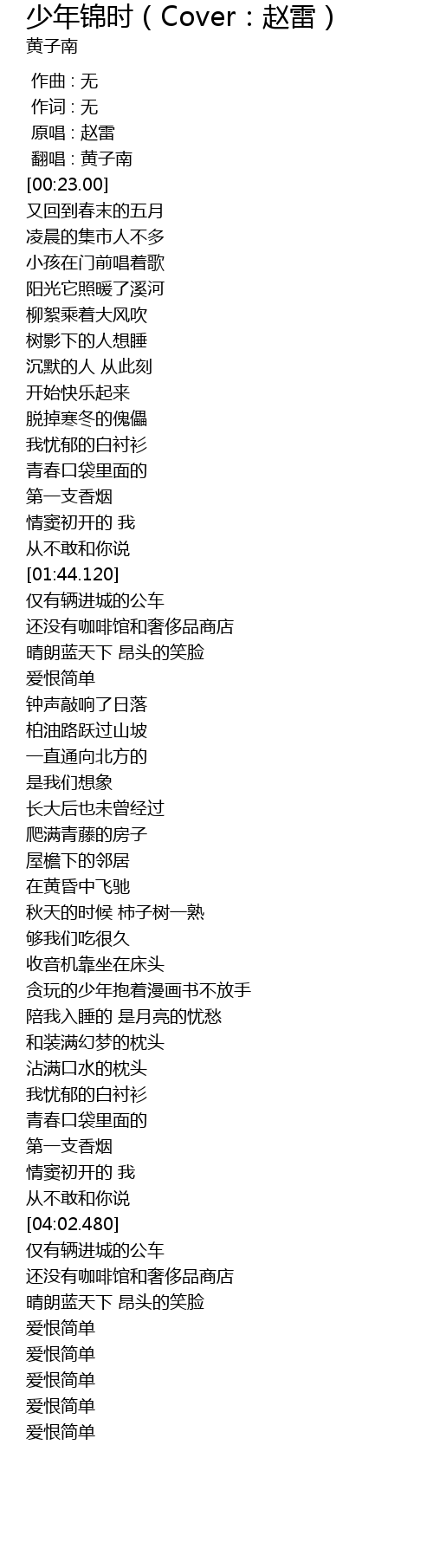 少年锦时（Cover：赵雷）
黄子南

作曲 : 无
作词 : 无
原唱 : 赵雷
翻唱 : 黄子南
[00:23.00]
又回到春末的五月
凌晨的集市人不多
小孩在门前唱着歌
阳光它照暖了溪河
柳絮乘着大风吹
树影下的人想睡
沉默的人 从此刻
开始快乐起来
脱掉寒冬的傀儡
我忧郁的白衬衫
青春口袋里面的
第一支香烟
情窦初开的 我
从不敢和你说
[01:44.120]
仅有辆进城的公车
还没有咖啡馆和奢侈品商店
晴朗蓝天下 昂头的笑脸
爱恨简单
钟声敲响了日落
柏油路跃过山坡
一直通向北方的
是我们想象
长大后也未曾经过
爬满青藤的房子
屋檐下的邻居
在黄昏中飞驰
秋天的时候 柿子树一熟
够我们吃很久
收音机靠坐在床头
贪玩的少年抱着漫画书不放手
陪我入睡的 是月亮的忧愁
和装满幻梦的枕头
沾满口水的枕头
我忧郁的白衬衫
青春口袋里面的
第一支香烟
情窦初开的 我
从不敢和你说
[04:02.480]
仅有辆进城的公车
还没有咖啡馆和奢侈品商店
晴朗蓝天下 昂头的笑脸
爱恨简单
爱恨简单
爱恨简单
爱恨简单
爱恨简单